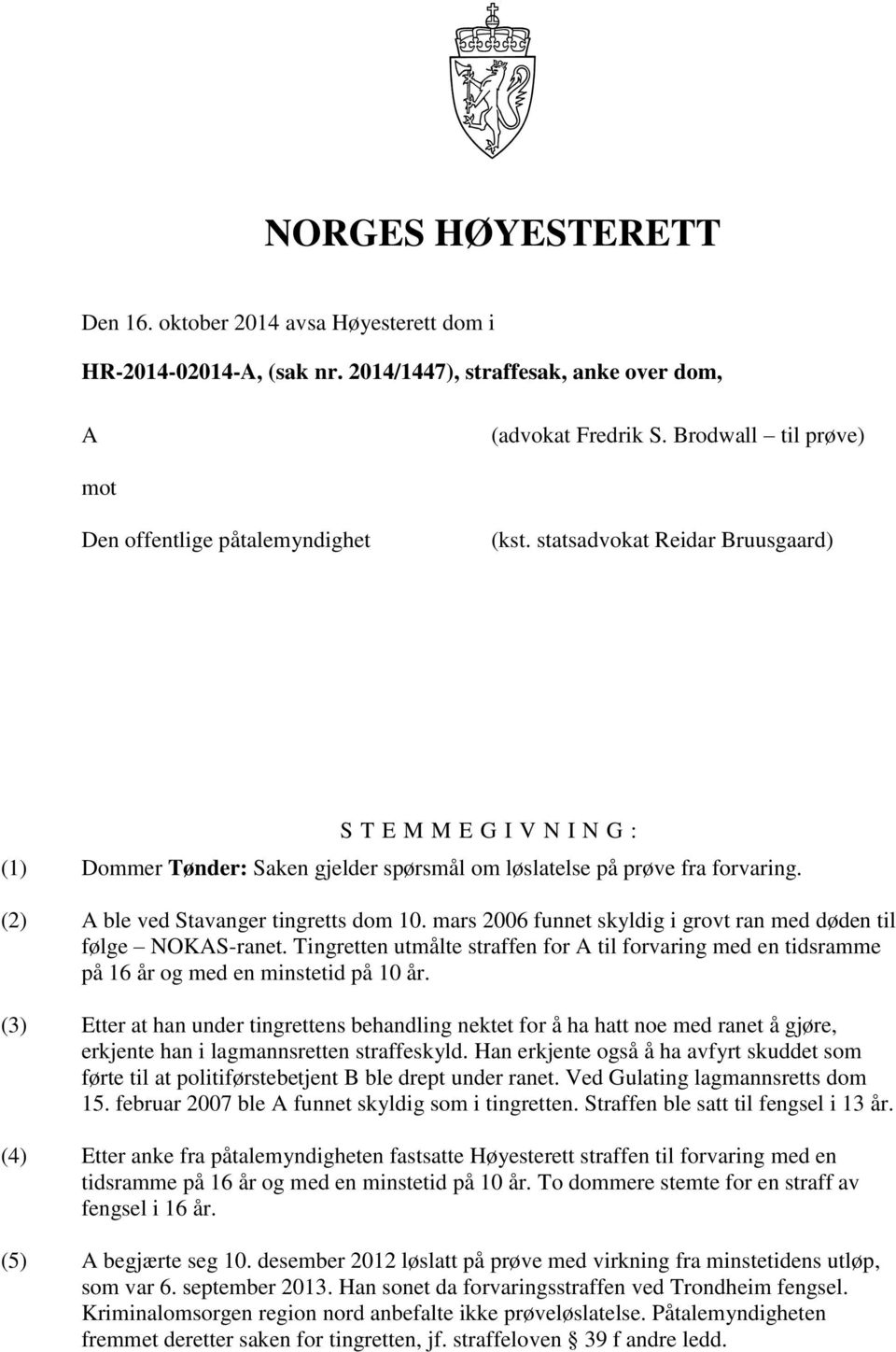 NORGES HØYESTERETT

Den 16. oktober 2014 avsa Høyesterett dom i

HR-2014-02014-A, (sak nr. 2014/1447), straffesak, anke over dom,

A (advokat Fredrik S. Brodwall – til prøve)

mot

Den offentlige påtalemyndighet (kst. statsadvokat Reidar Bruusgaard)

S T E M M E G I V N I N G :

(1) Dommer Tønder: Saken gjelder spørsmål om løslatelse på prøve fra forvaring.

(2) A ble ved Stavanger tingretts dom 10. mars 2006 funnet skyldig i grovt ran med døden til følge – NOKAS-ranet. Tingretten utmålte straffen for A til forvaring med en tidsramme på 16 år og med en minstetid på 10 år.

(3) Etter at han under tingrettens behandling nektet for å ha hatt noe med ranet å gjøre, erkjente han i lagmannsretten straffeskyld. Han erkjente også å ha avfyrt skuddet som førte til at politiførstebetjent B ble drept under ranet. Ved Gulating lagmannsretts dom 15. februar 2007 ble A funnet skyldig som i tingretten. Straffen ble satt til fengsel i 13 år.

(4) Etter anke fra påtalemyndigheten fastsatte Høyesterett straffen til forvaring med en tidsramme på 16 år og med en minstetid på 10 år. To dommere stemte for en straff av fengsel i 16 år.

(5) A begjærte seg 10. desember 2012 løslatt på prøve med virkning fra minstetidens utløp, som var 6. september 2013. Han sonet da forvaringsstraffen ved Trondheim fengsel. Kriminalomsorgen region nord anbefalte ikke prøveløslatelse. Påtalemyndigheten fremmet deretter saken for tingretten, jf. straffeloven § 39 f andre ledd.